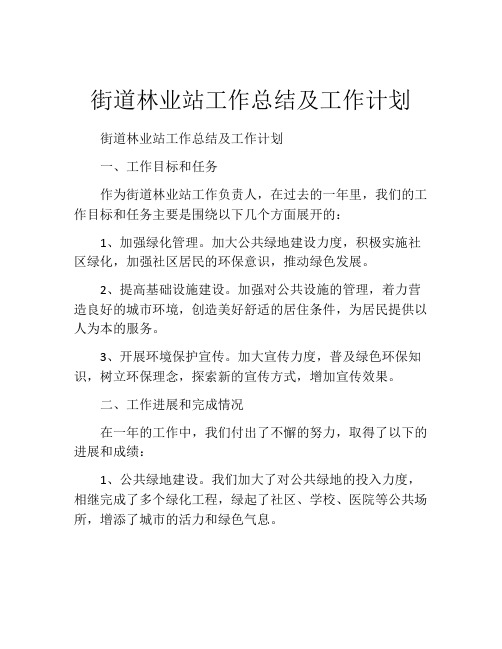 街道林业站工作总结及工作计划

街道林业站工作总结及工作计划

一、工作目标和任务

作为街道林业站工作负责人，在过去的一年里，我们的工作目标和任务主要是围绕以下几个方面展开的：

1、加强绿化管理。加大公共绿地建设力度，积极实施社区绿化，加强社区居民的环保意识，推动绿色发展。

2、提高基础设施建设。加强对公共设施的管理，着力营造良好的城市环境，创造美好舒适的居住条件，为居民提供以人为本的服务。

3、开展环境保护宣传。加大宣传力度，普及绿色环保知识，树立环保理念，探索新的宣传方式，增加宣传效果。

二、工作进展和完成情况

在一年的工作中，我们付出了不懈的努力，取得了以下的进展和成绩：

1、公共绿地建设。我们加大了对公共绿地的投入力度，相继完成了多个绿化工程，绿起了社区、学校、医院等公共场所，增添了城市的活力和绿色气息。